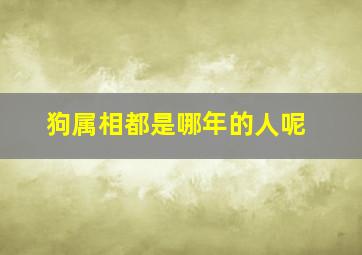 狗属相都是哪年的人呢